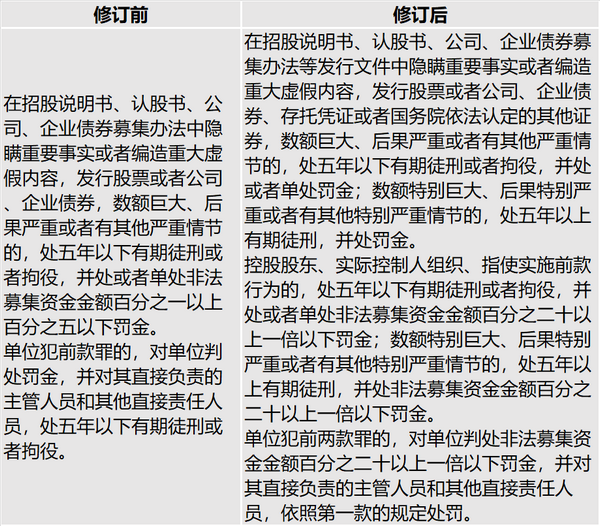 | 修订前 | 修订后 |
|---|---|
| 在招股说明书、认股书、公司、企业债券募集办法中隐瞒重要事实或者编造重大虚假内容，发行股票或者公司、企业债券，数额巨大、后果严重或者有其他严重情节的，处五年以下有期徒刑或者拘役，并处或者单处非法募集资金金额百分之一以上百分之五以下罚金。<br>单位犯前款罪的，对单位判处罚金，并对其直接负责的主管人员和其他直接责任人员，处五年以下有期徒刑或者拘役。 | 在招股说明书、认股书、公司、企业债券募集办法等发行文件中隐瞒重要事实或者编造重大虚假内容，发行股票或者公司、企业债券、存托凭证或者国务院依法认定的其他证券，数额巨大、后果严重或者有其他严重情节的，处五年以下有期徒刑或者拘役，并处或者单处罚金；数额特别巨大、后果特别严重或者有其他特别严重情节的，处五年以上有期徒刑，并处罚金。<br>控股股东、实际控制人组织、指使实施前款行为的，处五年以下有期徒刑或者拘役，并处或者单处非法募集资金金额百分之二十以上一倍以下罚金；数额特别巨大、后果特别严重或者有其他特别严重情节的，处五年以上有期徒刑，并处非法募集资金金额百分之二十以上一倍以下罚金。<br>单位犯前两款罪的，对单位判处非法募集资金金额百分之二十以上一倍以下罚金，并对其直接负责的主管人员和其他直接责任人员，依照第一款的规定处罚。 |